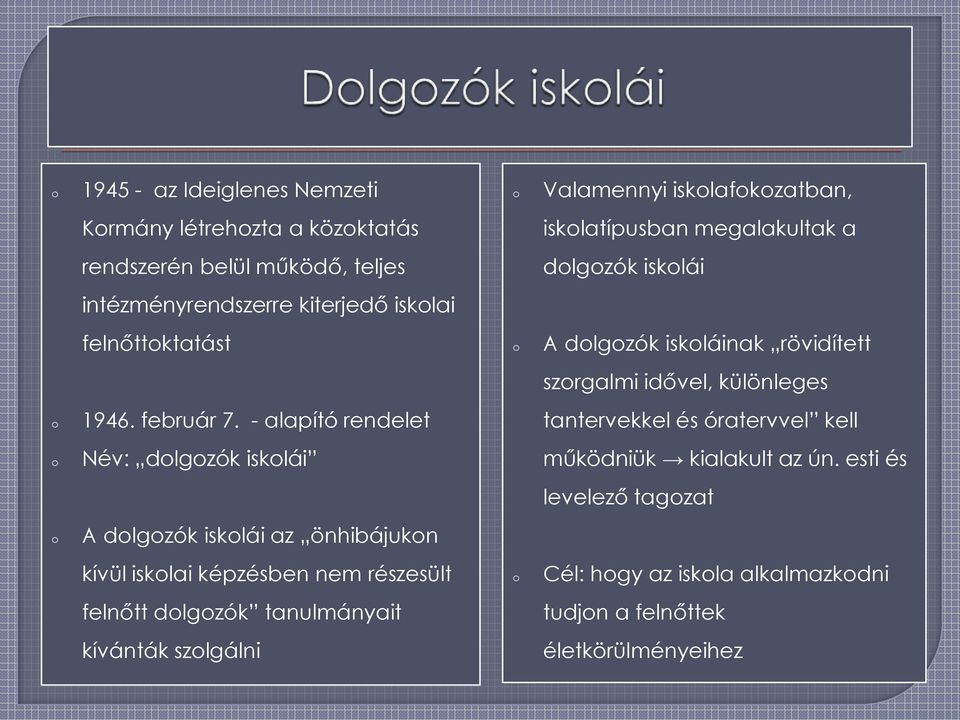 Dolgozók iskolái

o 1945 - az Ideiglenes Nemzeti Kormány létrehozta a közoktatás rendszerén belül működő, teljes intézményrendszerre kiterjedő iskolai felnőttoktatást

o 1946. február 7. - alapító rendelet

o Név: „dolgozók iskolái”

o A dolgozók iskolái az „önhibájukon kívül iskolai képzésben nem részesült felnőtt dolgozók” tanulmányait kívánták szolgálni

o Valamennyi iskolafokozatban, iskolatípusban megalakultak a dolgozók iskolái

o A dolgozók iskoláinak „rövidített szorgalmi idővel, különleges tantervekkel és óratervvel” kell működniük → kialakult az ún. esti és levelező tagozat

o Cél: hogy az iskola alkalmazkodni tudjon a felnőttek életkörülményeihez